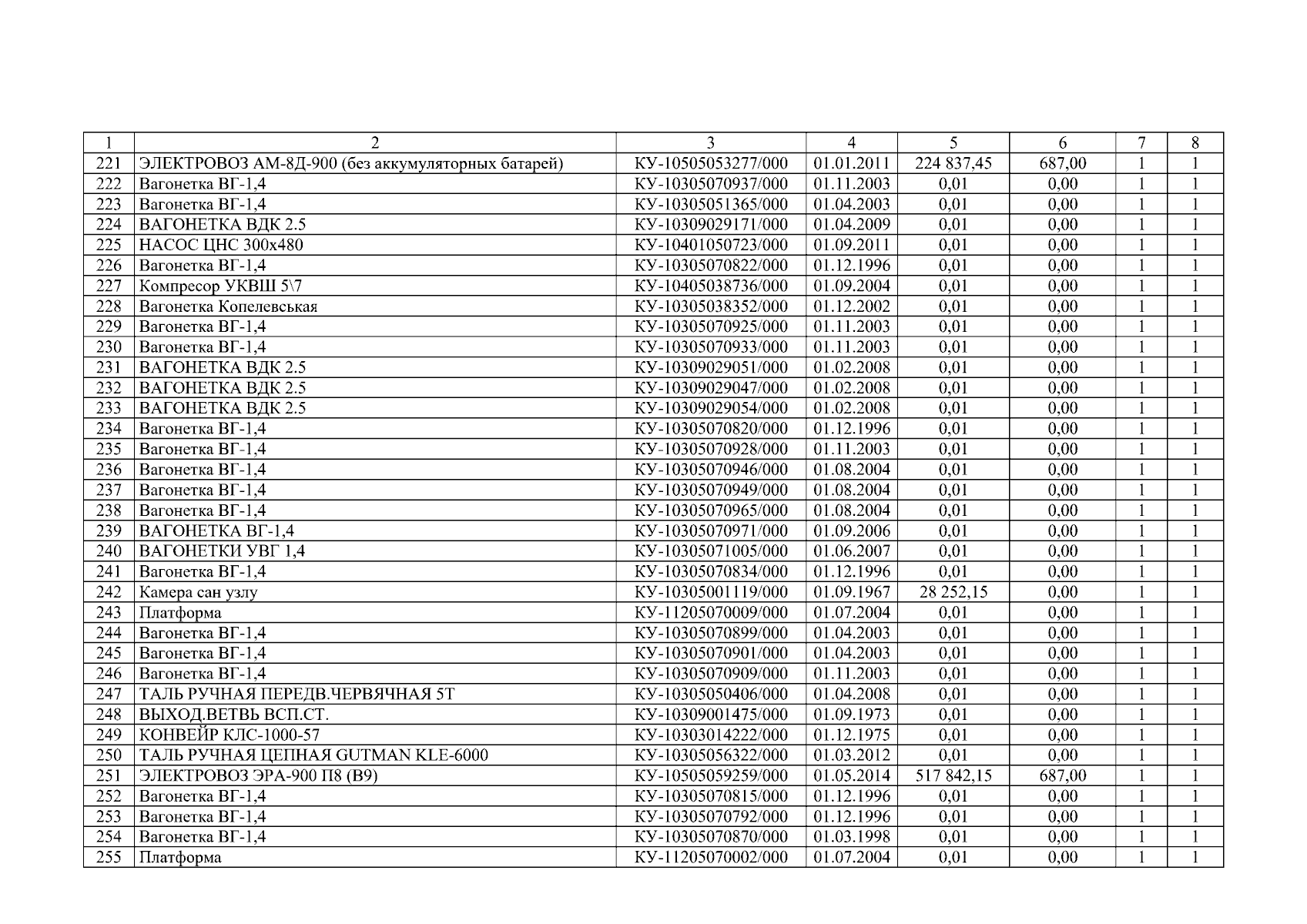 | 1 | 2 | 3 | 4 | 5 | 6 | 7 | 8 |
|---|---|---|---|---|---|---|---|
| 221 | ЭЛЕКТРОВОЗ АМ-8Д-900 (без аккумуляторных батарей) | КУ-10505053277/000 | 01.01.2011 | 224 837,45 | 687,00 | 1 | 1 |
| 222 | Вагонетка ВГ-1,4 | КУ-10305070937/000 | 01.11.2003 | 0,01 | 0,00 | 1 | 1 |
| 223 | Вагонетка ВГ-1,4 | КУ-10305051365/000 | 01.04.2003 | 0,01 | 0,00 | 1 | 1 |
| 224 | ВАГОНЕТКА ВДК 2.5 | КУ-10309029171/000 | 01.04.2009 | 0,01 | 0,00 | 1 | 1 |
| 225 | НАСОС ЦНС 300х480 | КУ-10401050723/000 | 01.09.2011 | 0,01 | 0,00 | 1 | 1 |
| 226 | Вагонетка ВГ-1,4 | КУ-10305070822/000 | 01.12.1996 | 0,01 | 0,00 | 1 | 1 |
| 227 | Компресор УКВШ 5\7 | КУ-10405038736/000 | 01.09.2004 | 0,01 | 0,00 | 1 | 1 |
| 228 | Вагонетка Копелевськая | КУ-10305038352/000 | 01.12.2002 | 0,01 | 0,00 | 1 | 1 |
| 229 | Вагонетка ВГ-1,4 | КУ-10305070925/000 | 01.11.2003 | 0,01 | 0,00 | 1 | 1 |
| 230 | Вагонетка ВГ-1,4 | КУ-10305070933/000 | 01.11.2003 | 0,01 | 0,00 | 1 | 1 |
| 231 | ВАГОНЕТКА ВДК 2.5 | КУ-10309029051/000 | 01.02.2008 | 0,01 | 0,00 | 1 | 1 |
| 232 | ВАГОНЕТКА ВДК 2.5 | КУ-10309029047/000 | 01.02.2008 | 0,01 | 0,00 | 1 | 1 |
| 233 | ВАГОНЕТКА ВДК 2.5 | КУ-10309029054/000 | 01.02.2008 | 0,01 | 0,00 | 1 | 1 |
| 234 | Вагонетка ВГ-1,4 | КУ-10305070820/000 | 01.12.1996 | 0,01 | 0,00 | 1 | 1 |
| 235 | Вагонетка ВГ-1,4 | КУ-10305070928/000 | 01.11.2003 | 0,01 | 0,00 | 1 | 1 |
| 236 | Вагонетка ВГ-1,4 | КУ-10305070946/000 | 01.08.2004 | 0,01 | 0,00 | 1 | 1 |
| 237 | Вагонетка ВГ-1,4 | КУ-10305070949/000 | 01.08.2004 | 0,01 | 0,00 | 1 | 1 |
| 238 | Вагонетка ВГ-1,4 | КУ-10305070965/000 | 01.08.2004 | 0,01 | 0,00 | 1 | 1 |
| 239 | ВАГОНЕТКА ВГ-1,4 | КУ-10305070971/000 | 01.09.2006 | 0,01 | 0,00 | 1 | 1 |
| 240 | ВАГОНЕТКИ УВГ 1,4 | КУ-10305071005/000 | 01.06.2007 | 0,01 | 0,00 | 1 | 1 |
| 241 | Вагонетка ВГ-1,4 | КУ-10305070834/000 | 01.12.1996 | 0,01 | 0,00 | 1 | 1 |
| 242 | Камера сан узлу | КУ-10305001119/000 | 01.09.1967 | 28 252,15 | 0,00 | 1 | 1 |
| 243 | Платформа | КУ-11205070009/000 | 01.07.2004 | 0,01 | 0,00 | 1 | 1 |
| 244 | Вагонетка ВГ-1,4 | КУ-10305070899/000 | 01.04.2003 | 0,01 | 0,00 | 1 | 1 |
| 245 | Вагонетка ВГ-1,4 | КУ-10305070901/000 | 01.04.2003 | 0,01 | 0,00 | 1 | 1 |
| 246 | Вагонетка ВГ-1,4 | КУ-10305070909/000 | 01.11.2003 | 0,01 | 0,00 | 1 | 1 |
| 247 | ТАЛЬ РУЧНАЯ ПЕРЕДВ.ЧЕРВЯЧНАЯ 5Т | КУ-10305050406/000 | 01.04.2008 | 0,01 | 0,00 | 1 | 1 |
| 248 | ВЫХОД.ВЕТВЬ ВСП.СТ. | КУ-10309001475/000 | 01.09.1973 | 0,01 | 0,00 | 1 | 1 |
| 249 | КОНВЕЙР КЛС-1000-57 | КУ-10303014222/000 | 01.12.1975 | 0,01 | 0,00 | 1 | 1 |
| 250 | ТАЛЬ РУЧНАЯ ЦЕПНАЯ GUTMAN KLE-6000 | КУ-10305056322/000 | 01.03.2012 | 0,01 | 0,00 | 1 | 1 |
| 251 | ЭЛЕКТРОВОЗ ЭРА-900 П8 (В9) | КУ-10505059259/000 | 01.05.2014 | 517 842,15 | 687,00 | 1 | 1 |
| 252 | Вагонетка ВГ-1,4 | КУ-10305070815/000 | 01.12.1996 | 0,01 | 0,00 | 1 | 1 |
| 253 | Вагонетка ВГ-1,4 | КУ-10305070792/000 | 01.12.1996 | 0,01 | 0,00 | 1 | 1 |
| 254 | Вагонетка ВГ-1,4 | КУ-10305070870/000 | 01.03.1998 | 0,01 | 0,00 | 1 | 1 |
| 255 | Платформа | КУ-11205070002/000 | 01.07.2004 | 0,01 | 0,00 | 1 | 1 |